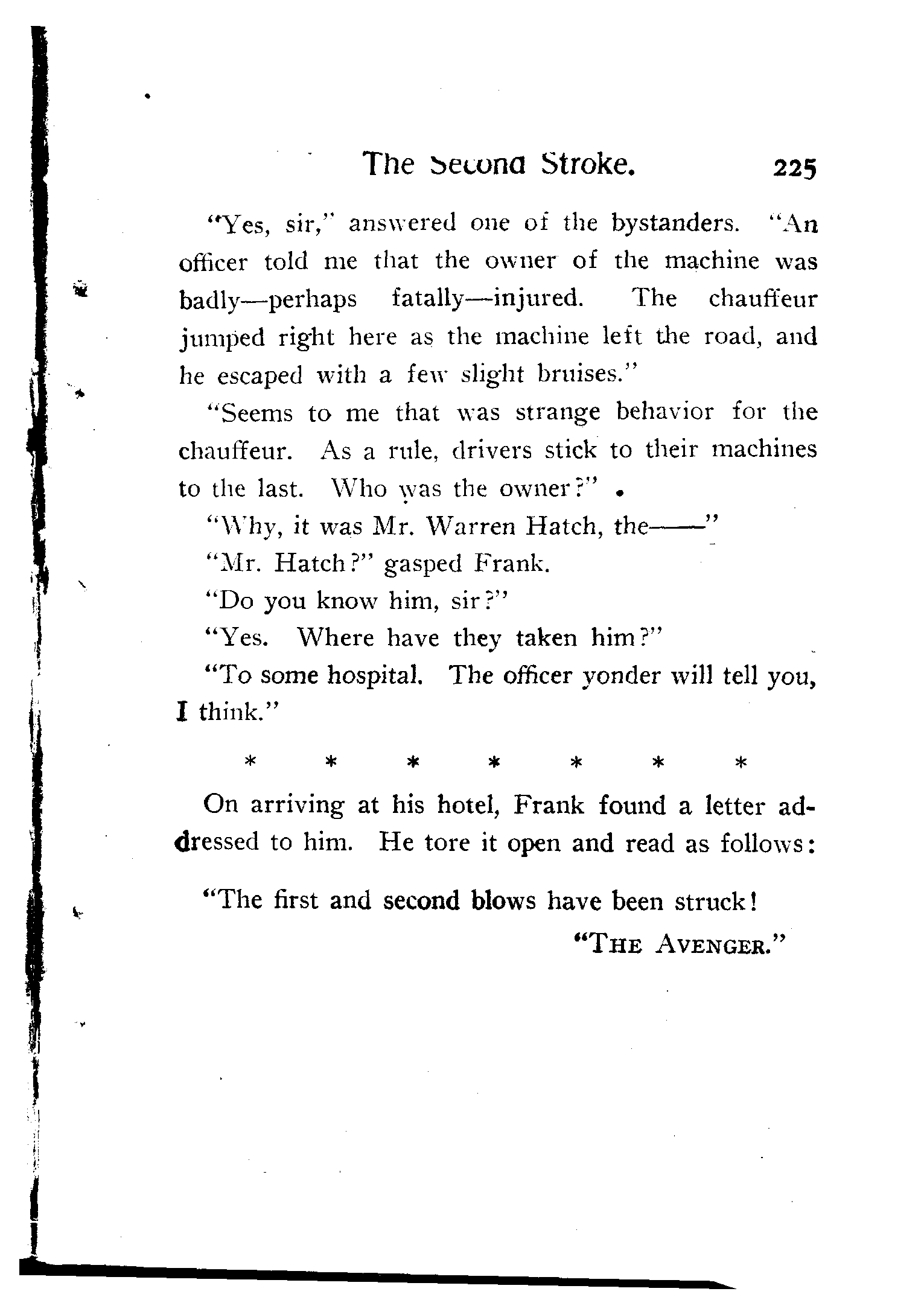 The Second Stroke. 225

"Yes, sir," answered one of the bystanders. "An officer told me that the owner of the machine was badly—perhaps fatally—injured. The chauffeur jumped right here as the machine left the road, and he escaped with a few slight bruises."

"Seems to me that was strange behavior for the chauffeur. As a rule, drivers stick to their machines to the last. Who was the owner?"

"Why, it was Mr. Warren Hatch, the——"

"Mr. Hatch?" gasped Frank.

"Do you know him, sir?"

"Yes. Where have they taken him?"

"To some hospital. The officer yonder will tell you, I think."

\* \* \* \* \* \* \*

On arriving at his hotel, Frank found a letter addressed to him. He tore it open and read as follows:

"The first and second blows have been struck!

"THE AVENGER."